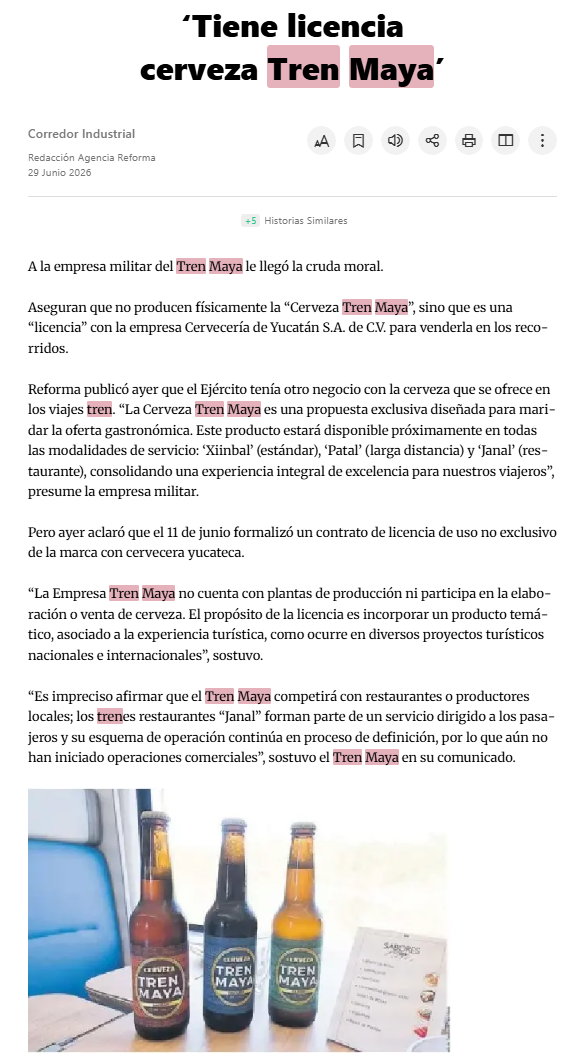 ‘Tiene licencia cerveza Tren Maya’

Corredor Industrial

Redacción Agencia Reforma
29 Junio 2026

+5 Historias Similares

A la empresa militar del Tren Maya le llegó la cruda moral.

Aseguran que no producen físicamente la “Cerveza Tren Maya”, sino que es una “licencia” con la empresa Cervecería de Yucatán S.A. de C.V. para venderla en los recorridos.

Reforma publicó ayer que el Ejército tenía otro negocio con la cerveza que se ofrece en los viajes tren. “La Cerveza Tren Maya es una propuesta exclusiva diseñada para maridar la oferta gastronómica. Este producto estará disponible próximamente en todas las modalidades de servicio: ‘Xiinbal’ (estándar), ‘Patal’ (larga distancia) y ‘Janal’ (restaurante), consolidando una experiencia integral de excelencia para nuestros viajeros”, presume la empresa militar.

Pero ayer aclaró que el 11 de junio formalizó un contrato de licencia de uso no exclusivo de la marca con cervecera yucateca.

“La Empresa Tren Maya no cuenta con plantas de producción ni participa en la elaboración o venta de cerveza. El propósito de la licencia es incorporar un producto temático, asociado a la experiencia turística, como ocurre en diversos proyectos turísticos nacionales e internacionales”, sostuvo.

“Es impreciso afirmar que el Tren Maya competirá con restaurantes o productores locales; los trenes restaurantes “Janal” forman parte de un servicio dirigido a los pasajeros y su esquema de operación continúa en proceso de definición, por lo que aún no han iniciado operaciones comerciales”, sostuvo el Tren Maya en su comunicado.

CERVEZA TREN MAYA
CERVEZA TREN MAYA
CERVEZA TREN MAYA
SABORES